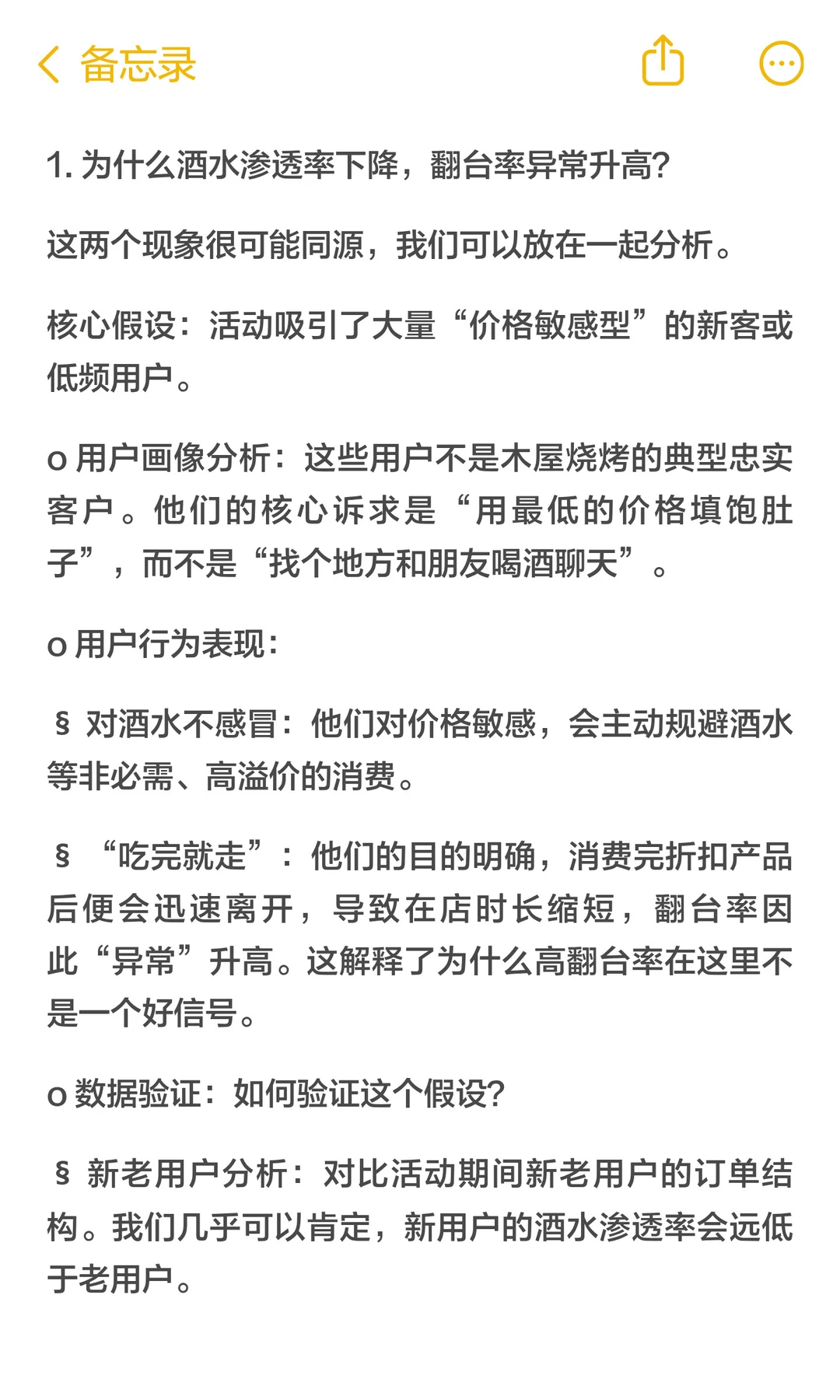 备忘录

1. 为什么酒水渗透率下降，翻台率异常升高?

这两个现象很可能同源，我们可以放在一起分析。

核心假设：活动吸引了大量“价格敏感型”的新客或低频用户。

o 用户画像分析：这些用户不是木屋烧烤的典型忠实客户。他们的核心诉求是“用最低的价格填饱肚子”，而不是“找个地方和朋友喝酒聊天”。

o 用户行为表现：

§ 对酒水不感冒：他们对价格敏感，会主动规避酒水等非必需、高溢价的消费。

§ “吃完就走”：他们的目的明确，消费完折扣产品后便会迅速离开，导致在店时长缩短，翻台率因此“异常”升高。这解释了为什么高翻台率在这里不是一个好信号。

o 数据验证：如何验证这个假设?

§ 新老用户分析：对比活动期间新老用户的订单结构。我们几乎可以肯定，新用户的酒水渗透率会远低于老用户。